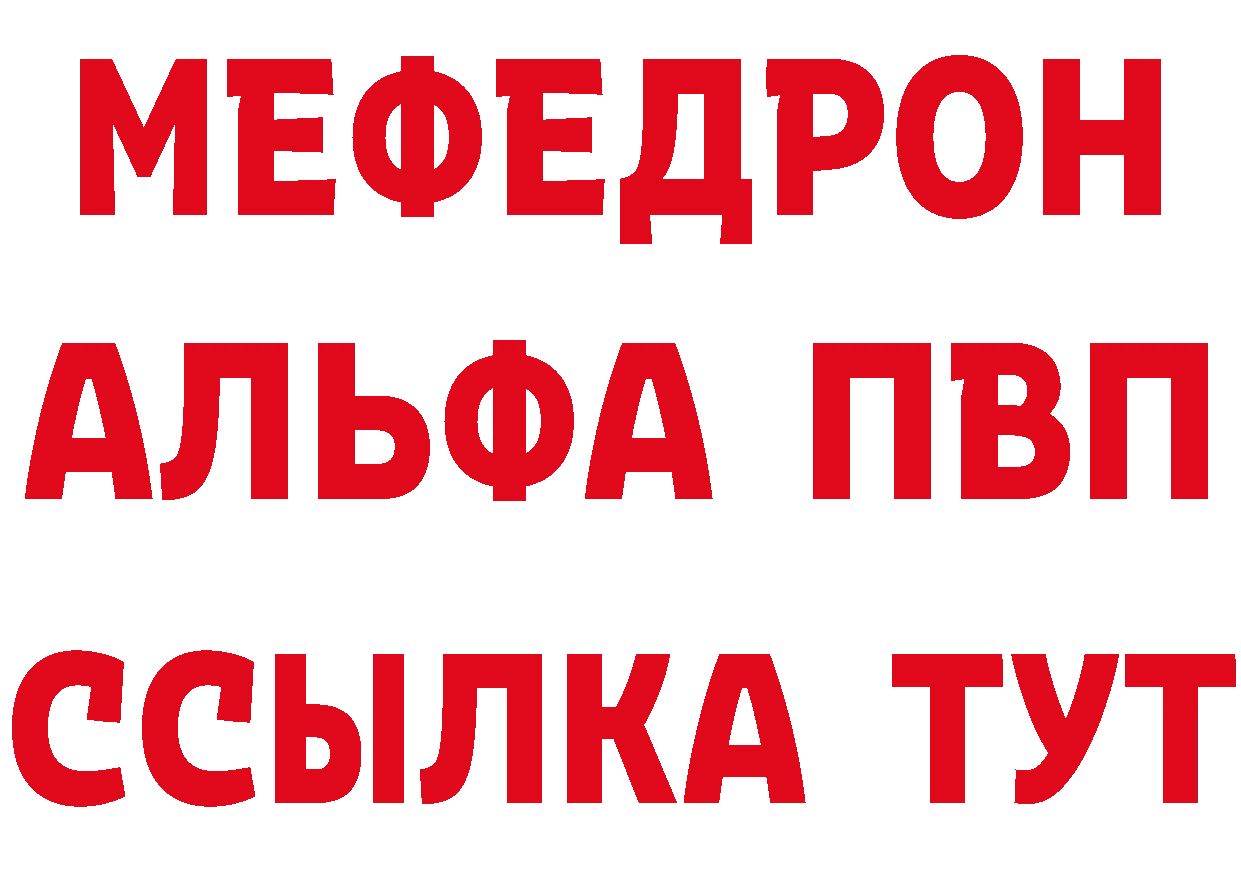 МЕФЕДРОН
АЛЬФА ПВП
ССЫЛКА ТУТ